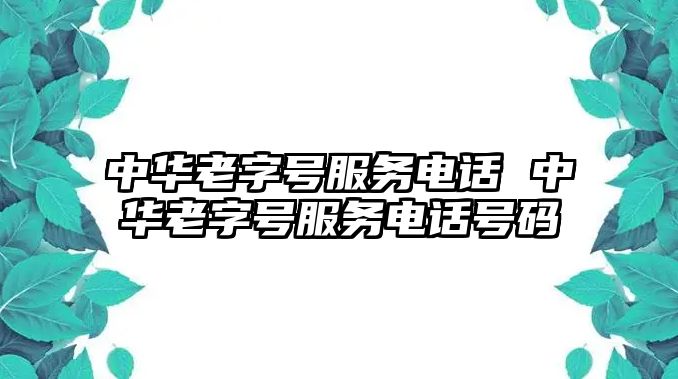 中华老字号服务电话 中华老字号服务电话号码